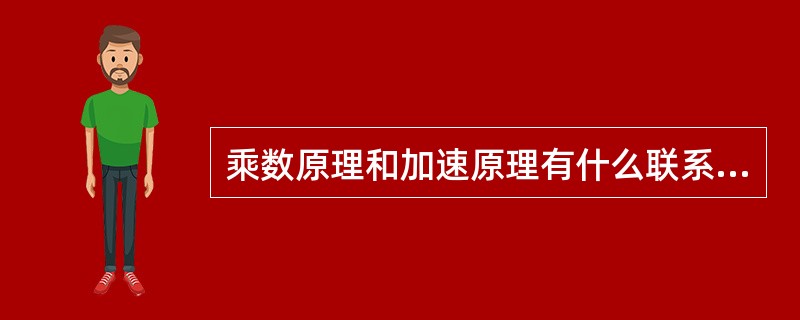 乘数原理和加速原理有什么联系...